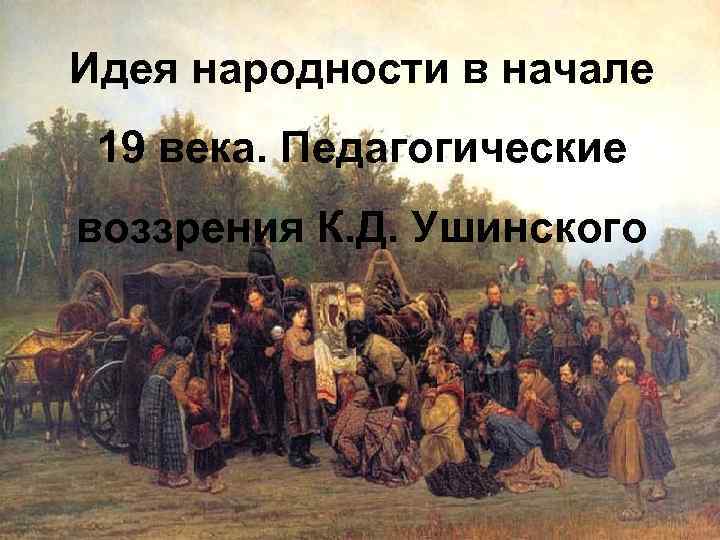 Идея народности в начале 19 века. Педагогические воззрения К.Д. Ушинского